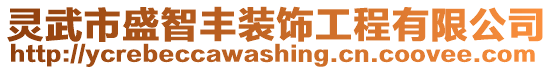 灵武市盛智丰装饰工程有限公司
http://ycrebeccawashing.cn.coovee.com